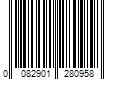 0 082901 280958